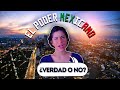 EL PODER MEXICANO

¿VERDAD O NO?